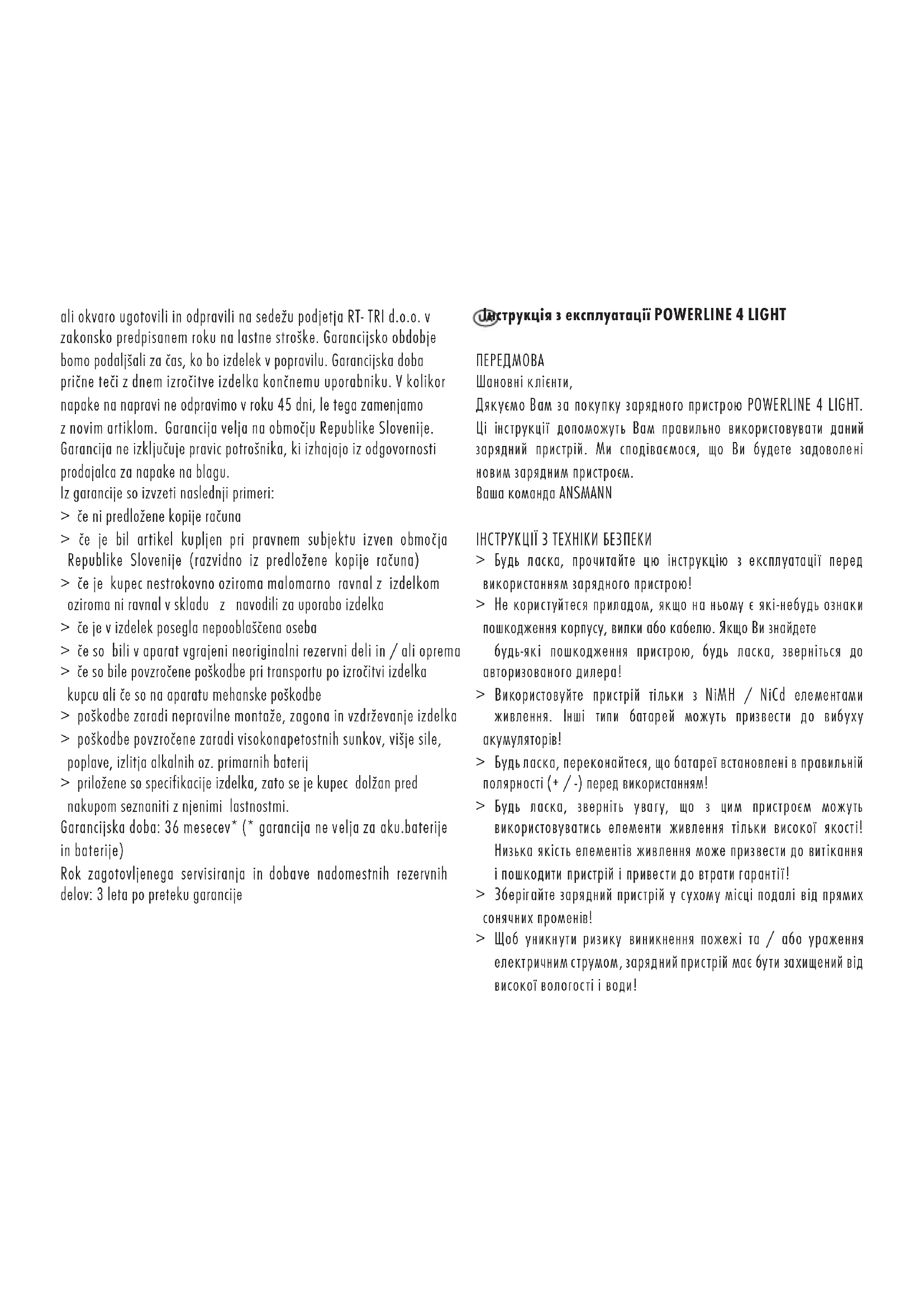 ali okvaro ugotovili in odpravili na sedežu podjetja RT- TRI d.o.o. v zakonsko predpisanem roku na lastne stroške. Garancijsko obdobje bomo podaljšali za čas, ko bo izdelek v popravilu. Garancijska doba prične teči z dnem izročitve izdelka končnemu uporabniku. V kolikor napake na napravi ne odpravimo v roku 45 dni, le tega zamenjamo z novim artiklom. Garancija velja na območju Republike Slovenije. Garancija ne izključuje pravic potrošnika, ki izhajajo iz odgovornosti prodajalca za napake na blagu.
Iz garancije so izvzeti naslednji primeri:
> če ni predložene kopije računa
> če je bil artikel kupljen pri pravnem subjektu izven območja Republike Slovenije (razvidno iz predložene kopije računa)
> če je kupec nestrokovno oziroma malomarno ravnal z izdelkom oziroma ni ravnal v skladu z navodili za uporabo izdelka
> če je v izdelek posegla nepooblaščena oseba
> če so bili v aparat vgrajeni neoriginalni rezervni deli in / ali oprema
> če so bile povzročene poškodbe pri transportu po izročitvi izdelka kupcu ali če so na aparatu mehanske poškodbe
> poškodbe zaradi nepravilne montaže, zagona in vzdrževanje izdelka
> poškodbe povzročene zaradi visokonapetostnih sunkov, višje sile, poplave, izlitja alkalnih oz. primarnih baterij
> priložene so specifikacije izdelka, zato se je kupec dolžan pred nakupom seznaniti z njenimi lastnostmi.
Garancijska doba: 36 mesecev* (* garancija ne velja za aku.baterije in baterije)
Rok zagotovljenega servisiranja in dobave nadomestnih rezervnih delov: 3 leta po preteku garancije

UA Інструкція з експлуатації POWERLINE 4 LIGHT

ПЕРЕДМОВА
Шановні клієнти,
Дякуємо Вам за покупку зарядного пристрою POWERLINE 4 LIGHT. Ці інструкції допоможуть Вам правильно використовувати даний зарядний пристрій. Ми сподіваємося, що Ви будете задоволені новим зарядним пристроєм.
Ваша команда ANSMANN

ІНСТРУКЦІЇ З ТЕХНІКИ БЕЗПЕКИ
> Будь ласка, прочитайте цю інструкцію з експлуатації перед використанням зарядного пристрою!
> Не користуйтеся приладом, якщо на ньому є які-небудь ознаки пошкодження корпусу, вилки або кабелю. Якщо Ви знайдете будь-які пошкодження пристрою, будь ласка, зверніться до авторизованого дилера!
> Використовуйте пристрій тільки з NiMH / NiCd елементами живлення. Інші типи батарей можуть призвести до вибуху акумуляторів!
> Будь ласка, переконайтеся, що батареї встановлені в правильній полярності (+ / -) перед використанням!
> Будь ласка, зверніть увагу, що з цим пристроєм можуть використовуватись елементи живлення тільки високої якості! Низька якість елементів живлення може призвести до витікання і пошкодити пристрій і привести до втрати гарантії!
> Зберігайте зарядний пристрій у сухому місці подалі від прямих сонячних променів!
> Щоб уникнути ризику виникнення пожежі та / або ураження електричним струмом, зарядний пристрій має бути захищений від високої вологості і води!